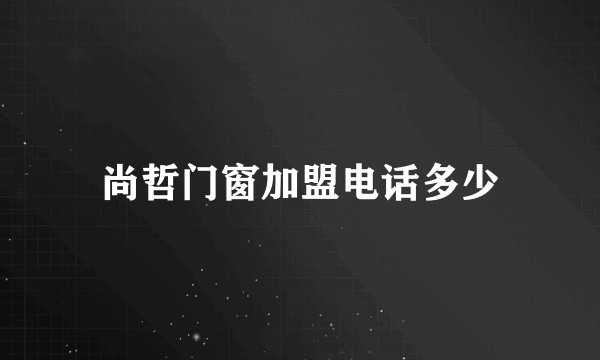 尚哲门窗加盟电话多少